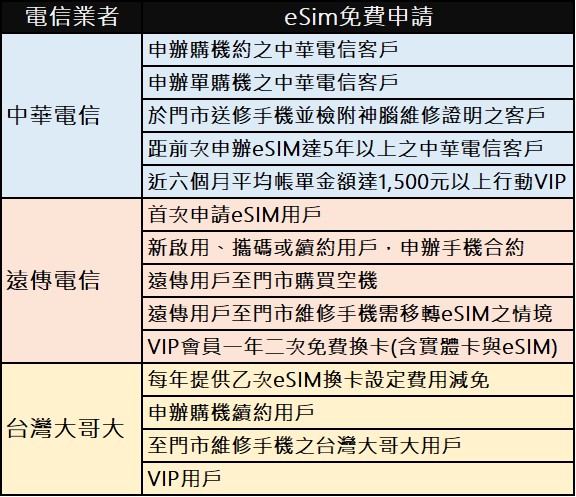 | 電信業者 | eSim免費申請 |
|---|---|
| 中華電信 | 申辦購機約之中華電信客戶 |
| | 申辦單購機之中華電信客戶 |
| | 於門市送修手機並檢附神腦維修證明之客戶 |
| | 距前次申辦eSIM達5年以上之中華電信客戶 |
| | 近六個月平均帳單金額達1,500元以上行動VIP |
| 遠傳電信 | 首次申請eSIM用戶 |
| | 新啟用、攜碼或續約用戶，申辦手機合約 |
| | 遠傳用戶至門市購買空機 |
| | 遠傳用戶至門市維修手機需移轉eSIM之情境 |
| | VIP會員一年二次免費換卡(含實體卡與eSIM) |
| 台灣大哥大 | 每年提供乙次eSIM換卡設定費用減免 |
| | 申辦購機續約用戶 |
| | 至門市維修手機之台灣大哥大用戶 |
| | VIP用戶 |